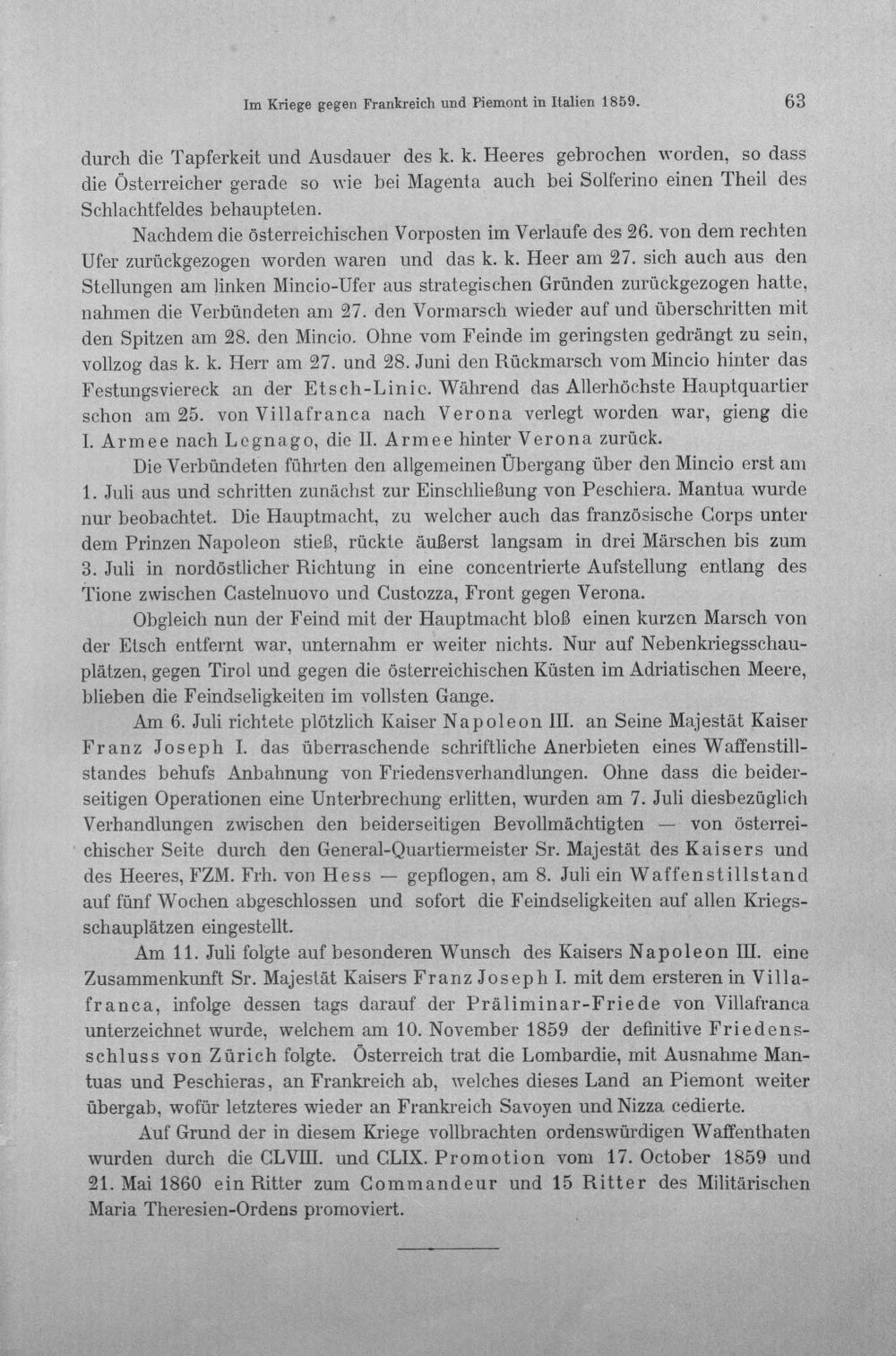 Im Kriege gegen Frankreich und Piemont in Italien 1859.    63

durch die Tapferkeit und Ausdauer des k. k. Heeres gebrochen worden, so dass die Österreicher gerade so wie bei Magenta auch bei Solferino einen Theil des Schlachtfeldes behaupteten.

Nachdem die österreichischen Vorposten im Verlaufe des 26. von dem rechten Ufer zurückgezogen worden waren und das k. k. Heer am 27. sich auch aus den Stellungen am linken Mincio-Ufer aus strategischen Gründen zurückgezogen hatte, nahmen die Verbündeten am 27. den Vormarsch wieder auf und überschritten mit den Spitzen am 28. den Mincio. Ohne vom Feinde im geringsten gedrängt zu sein, vollzog das k. k. Herr am 27. und 28. Juni den Rückmarsch vom Mincio hinter das Festungsviereck an der Etsch-Linie. Während das Allerhöchste Hauptquartier schon am 25. von Villafranca nach Verona verlegt worden war, gieng die I. Armee nach Legnago, die II. Armee hinter Verona zurück.

Die Verbündeten führten den allgemeinen Übergang über den Mincio erst am 1. Juli aus und schritten zunächst zur Einschließung von Peschiera. Mantua wurde nur beobachtet. Die Hauptmacht, zu welcher auch das französische Corps unter dem Prinzen Napoleon stieß, rückte äußerst langsam in drei Märschen bis zum 3. Juli in nordöstlicher Richtung in eine concentrierte Aufstellung entlang des Tione zwischen Castelnuovo und Custozza, Front gegen Verona.

Obgleich nun der Feind mit der Hauptmacht bloß einen kurzen Marsch von der Etsch entfernt war, unternahm er weiter nichts. Nur auf Nebenkriegsschauplätzen, gegen Tirol und gegen die österreichischen Küsten im Adriatischen Meere, blieben die Feindseligkeiten im vollsten Gange.

Am 6. Juli richtete plötzlich Kaiser Napoleon III. an Seine Majestät Kaiser Franz Joseph I. das überraschende schriftliche Anerbieten eines Waffenstillstandes behufs Anbahnung von Friedensverhandlungen. Ohne dass die beiderseitigen Operationen eine Unterbrechung erlitten, wurden am 7. Juli diesbezüglich Verhandlungen zwischen den beiderseitigen Bevollmächtigten — von österreichischer Seite durch den General-Quartiermeister Sr. Majestät des Kaisers und des Heeres, FZM. Frh. von Hess — gepflogen, am 8. Juli ein Waffenstillstand auf fünf Wochen abgeschlossen und sofort die Feindseligkeiten auf allen Kriegsschauplätzen eingestellt.

Am 11. Juli folgte auf besonderen Wunsch des Kaisers Napoleon III. eine Zusammenkunft Sr. Majestät Kaisers Franz Joseph I. mit dem ersteren in Villafranca, infolge dessen tags darauf der Präliminar-Friede von Villafranca unterzeichnet wurde, welchem am 10. November 1859 der definitive Friedensschluss von Zürich folgte. Österreich trat die Lombardie, mit Ausnahme Mantuas und Peschieras, an Frankreich ab, welches dieses Land an Piemont weiter übergab, wofür letzteres wieder an Frankreich Savoyen und Nizza cedierte.

Auf Grund der in diesem Kriege vollbrachten ordenswürdigen Waffenthaten wurden durch die CLVIII. und CLIX. Promotion vom 17. October 1859 und 21. Mai 1860 ein Ritter zum Commandeur und 15 Ritter des Militärischen Maria Theresien-Ordens promoviert.